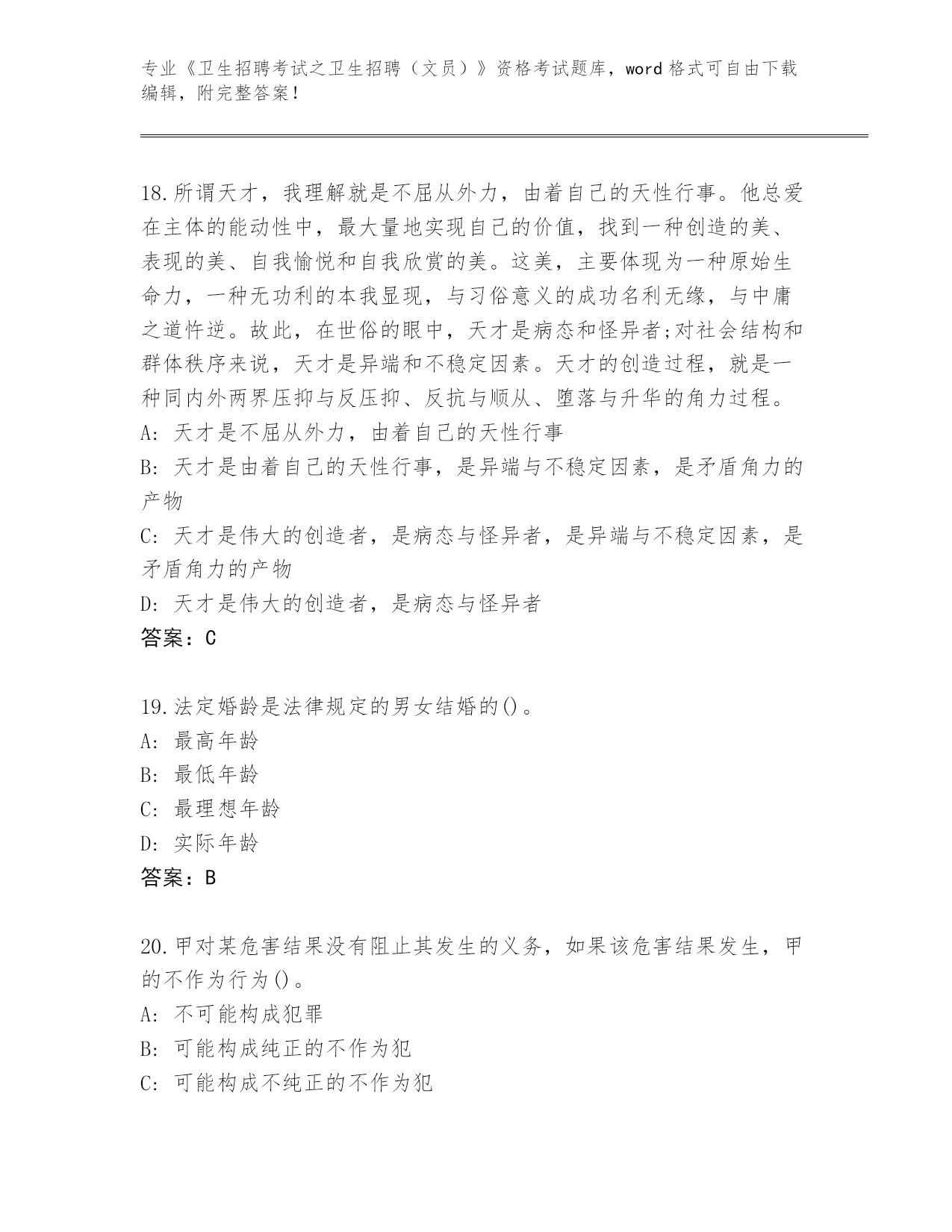 专业《卫生招聘考试之卫生招聘（文员）》资格考试题库，word 格式可自由下载编辑，附完整答案！

18.所谓天才，我理解就是不屈从外力，由着自己的天性行事。他总爱在主体的能动性中，最大量地实现自己的价值，找到一种创造的美、表现的美、自我愉悦和自我欣赏的美。这美，主要体现为一种原始生命力，一种无功利的本我显现，与习俗意义的成功名利无缘，与中庸之道忤逆。故此，在世俗的眼中，天才是病态和怪异者;对社会结构和群体秩序来说，天才是异端和不稳定因素。天才的创造过程，就是一种同内外两界压抑与反压抑、反抗与顺从、堕落与升华的角力过程。
A: 天才是不屈从外力，由着自己的天性行事
B: 天才是由着自己的天性行事，是异端与不稳定因素，是矛盾角力的产物
C: 天才是伟大的创造者，是病态与怪异者，是异端与不稳定因素，是矛盾角力的产物
D: 天才是伟大的创造者，是病态与怪异者
答案：C

19.法定婚龄是法律规定的男女结婚的()。
A: 最高年龄
B: 最低年龄
C: 最理想年龄
D: 实际年龄
答案：B

20.甲对某危害结果没有阻止其发生的义务，如果该危害结果发生，甲的不作为行为()。
A: 不可能构成犯罪
B: 可能构成纯正的不作为犯
C: 可能构成不纯正的不作为犯